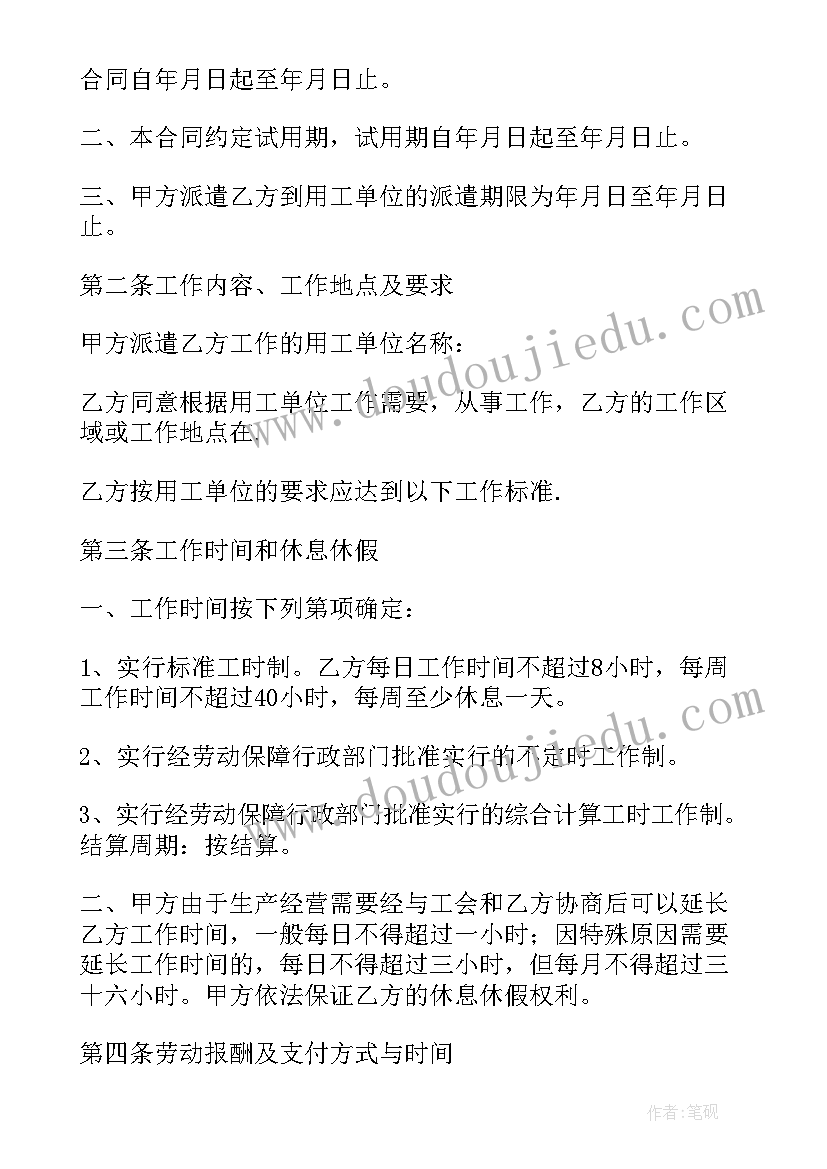 合同自年月日起至年月日止。

二、本合同约定试用期，试用期自年月日起至年月日止。

三、甲方派遣乙方到用工单位的派遣期限为年月日至年月日止。

第二条工作内容、工作地点及要求

甲方派遣乙方工作的用工单位名称：

乙方同意根据用工单位工作需要，从事工作，乙方的工作区域或工作地点在.

乙方按用工单位的要求应达到以下工作标准.

第三条工作时间和休息休假

一、工作时间按下列第项确定：

1、实行标准工时制。乙方每日工作时间不超过8小时，每周工作时间不超过40小时，每周至少休息一天。

2、实行经劳动保障行政部门批准实行的不定时工作制。

3、实行经劳动保障行政部门批准实行的综合计算工时工作制。结算周期：按结算。

二、甲方由于生产经营需要经与工会和乙方协商后可以延长乙方工作时间，一般每日不得超过一小时；因特殊原因需要延长工作时间的，每日不得超过三小时，但每月不得超过三十六小时。甲方依法保证乙方的休息休假权利。

第四条劳动报酬及支付方式与时间

www.doudoujiedu.com

www.doudoujiedu.com

作者:笔砚